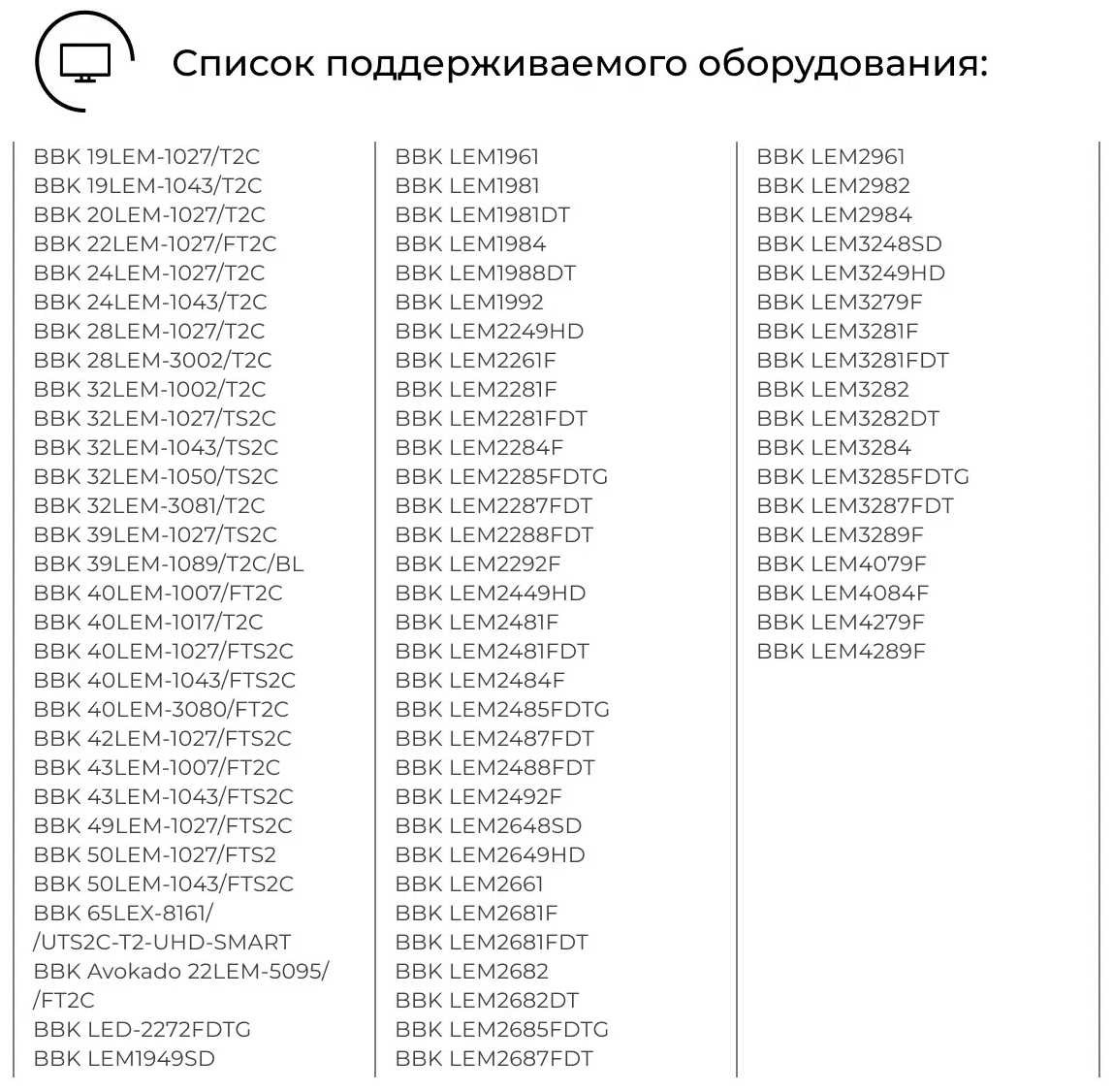 Список поддерживаемого оборудования:

BBK 19LEM-1027/T2C
BBK 19LEM-1043/T2C
BBK 20LEM-1027/T2C
BBK 22LEM-1027/FT2C
BBK 24LEM-1027/T2C
BBK 24LEM-1043/T2C
BBK 28LEM-1027/T2C
BBK 28LEM-3002/T2C
BBK 32LEM-1002/T2C
BBK 32LEM-1027/TS2C
BBK 32LEM-1043/TS2C
BBK 32LEM-1050/TS2C
BBK 32LEM-3081/T2C
BBK 39LEM-1027/TS2C
BBK 39LEM-1089/T2C/BL
BBK 40LEM-1007/FT2C
BBK 40LEM-1017/T2C
BBK 40LEM-1027/FTS2C
BBK 40LEM-1043/FTS2C
BBK 40LEM-3080/FT2C
BBK 42LEM-1027/FTS2C
BBK 43LEM-1007/FT2C
BBK 43LEM-1043/FTS2C
BBK 49LEM-1027/FTS2C
BBK 50LEM-1027/FTS2
BBK 50LEM-1043/FTS2C
BBK 65LEX-8161/
/UTS2C-T2-UHD-SMART
BBK Avokado 22LEM-5095/
/FT2C
BBK LED-2272FDTG
BBK LEM1949SD

BBK LEM1961
BBK LEM1981
BBK LEM1981DT
BBK LEM1984
BBK LEM1988DT
BBK LEM1992
BBK LEM2249HD
BBK LEM2261F
BBK LEM2281F
BBK LEM2281FDT
BBK LEM2284F
BBK LEM2285FDTG
BBK LEM2287FDT
BBK LEM2288FDT
BBK LEM2292F
BBK LEM2449HD
BBK LEM2481F
BBK LEM2481FDT
BBK LEM2484F
BBK LEM2485FDTG
BBK LEM2487FDT
BBK LEM2488FDT
BBK LEM2492F
BBK LEM2648SD
BBK LEM2649HD
BBK LEM2661
BBK LEM2681F
BBK LEM2681FDT
BBK LEM2682
BBK LEM2682DT
BBK LEM2685FDTG
BBK LEM2687FDT

BBK LEM2961
BBK LEM2982
BBK LEM2984
BBK LEM3248SD
BBK LEM3249HD
BBK LEM3279F
BBK LEM3281F
BBK LEM3281FDT
BBK LEM3282
BBK LEM3282DT
BBK LEM3284
BBK LEM3285FDTG
BBK LEM3287FDT
BBK LEM3289F
BBK LEM4079F
BBK LEM4084F
BBK LEM4279F
BBK LEM4289F